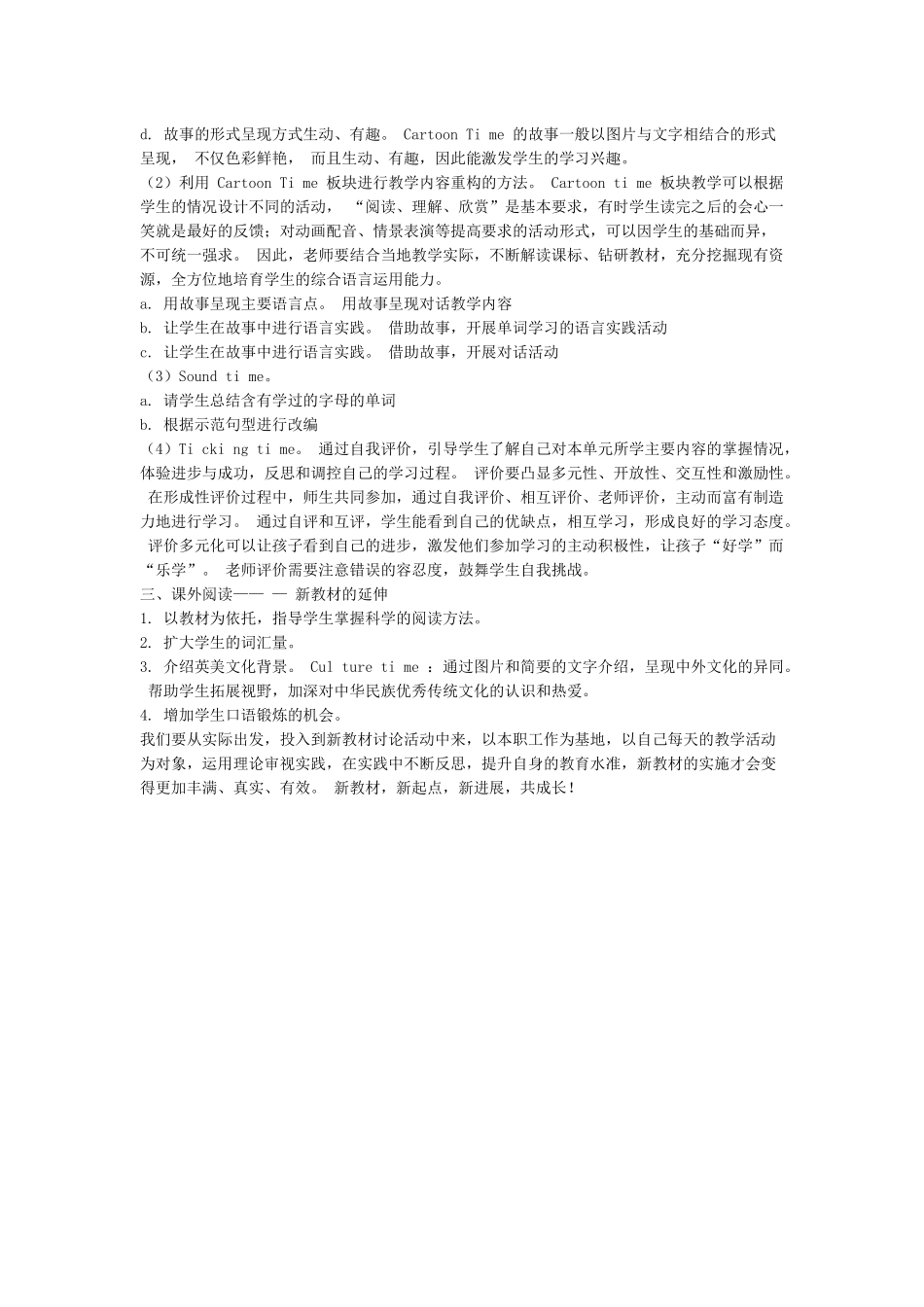 d. 故事的形式呈现方式生动、有趣。 Cartoon Ti me 的故事一般以图片与文字相结合的形式呈现， 不仅色彩鲜艳， 而且生动、有趣，因此能激发学生的学习兴趣。
（2）利用 Cartoon Ti me 板块进行教学内容重构的方法。 Cartoon ti me 板块教学可以根据学生的情况设计不同的活动， “阅读、理解、欣赏”是基本要求，有时学生读完之后的会心一笑就是最好的反馈；对动画配音、情景表演等提高要求的活动形式，可以因学生的基础而异，不可统一强求。 因此，老师要结合当地教学实际，不断解读课标、钻研教材，充分挖掘现有资源，全方位地培育学生的综合语言运用能力。
a. 用故事呈现主要语言点。 用故事呈现对话教学内容
b. 让学生在故事中进行语言实践。 借助故事，开展单词学习的语言实践活动
c. 让学生在故事中进行语言实践。 借助故事，开展对话活动
（3）Sound ti me。
a. 请学生总结含有学过的字母的单词
b. 根据示范句型进行改编
（4）Ti cki ng ti me。 通过自我评价，引导学生了解自己对本单元所学主要内容的掌握情况，体验进步与成功，反思和调控自己的学习过程。 评价要凸显多元性、开放性、交互性和激励性。 在形成性评价过程中，师生共同参加，通过自我评价、相互评价、老师评价，主动而富有制造力地进行学习。 通过自评和互评，学生能看到自己的优缺点，相互学习，形成良好的学习态度。 评价多元化可以让孩子看到自己的进步，激发他们参加学习的主动积极性，让孩子“好学”而“乐学”。 老师评价需要注意错误的容忍度，鼓舞学生自我挑战。
三、课外阅读—— — 新教材的延伸
1. 以教材为依托，指导学生掌握科学的阅读方法。
2. 扩大学生的词汇量。
3. 介绍英美文化背景。 Cul ture ti me ：通过图片和简要的文字介绍，呈现中外文化的异同。 帮助学生拓展视野，加深对中华民族优秀传统文化的认识和热爱。
4. 增加学生口语锻炼的机会。
我们要从实际出发，投入到新教材讨论活动中来，以本职工作为基地，以自己每天的教学活动为对象，运用理论审视实践，在实践中不断反思，提升自身的教育水准，新教材的实施才会变得更加丰满、真实、有效。 新教材，新起点，新进展，共成长！